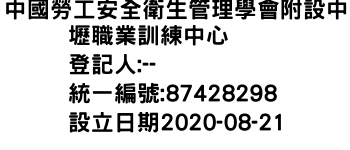 中國勞工安全衛生管理學會附設中壢職業訓練中心
登記人:--
統一編號:87428298
設立日期2020-08-21